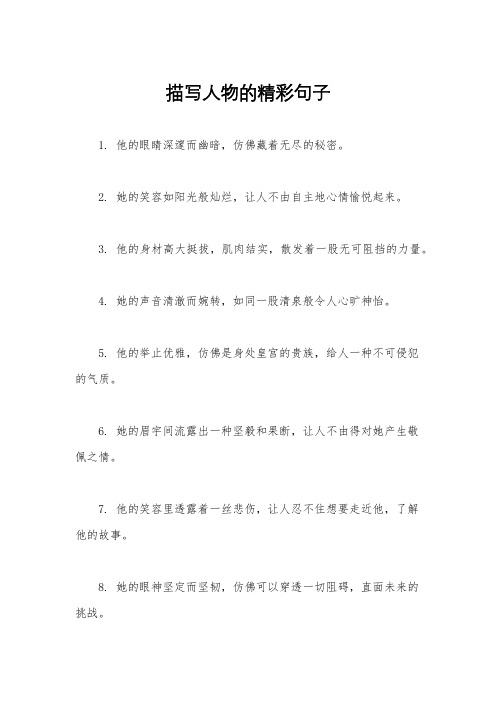 描写人物的精彩句子

1. 他的眼睛深邃而幽暗，仿佛藏着无尽的秘密。

2. 她的笑容如阳光般灿烂，让人不由自主地心情愉悦起来。

3. 他的身材高大挺拔，肌肉结实，散发着一股无可阻挡的力量。

4. 她的声音清澈而婉转，如同一股清泉般令人心旷神怡。

5. 他的举止优雅，仿佛是身处皇宫的贵族，给人一种不可侵犯的气质。

6. 她的眉宇间流露出一种坚毅和果断，让人不由得对她产生敬佩之情。

7. 他的笑容里透露着一丝悲伤，让人忍不住想要走近他，了解他的故事。

8. 她的眼神坚定而坚韧，仿佛可以穿透一切阻碍，直面未来的挑战。